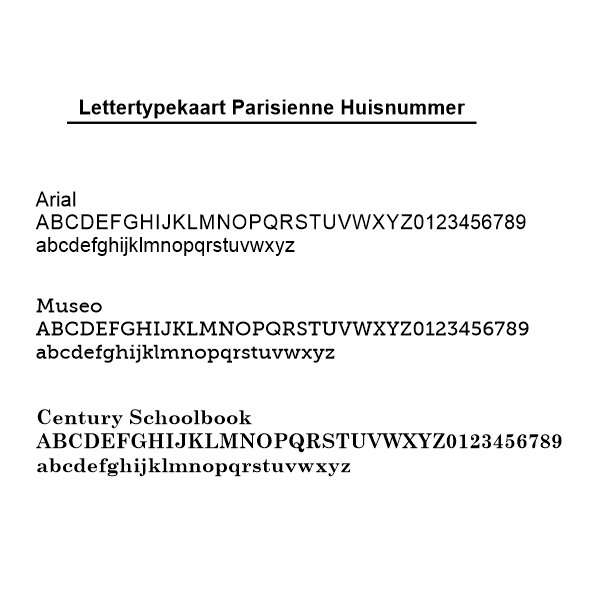 Lettertypekaart Parisienne Huisnummer

Arial
ABCDEFGHIJKLMNOPQRSTUVWXYZ0123456789
abcdefghijklmnopqrstuvwxyz

Museo
ABCDEFGHIJKLMNOPQRSTUVWXYZ0123456789
abcdefghijklmnopqrstuvwxyz

Century Schoolbook
ABCDEFGHIJKLMNOPQRSTUVWXYZ0123456789
abcdefghijklmnopqrstuvwxyz